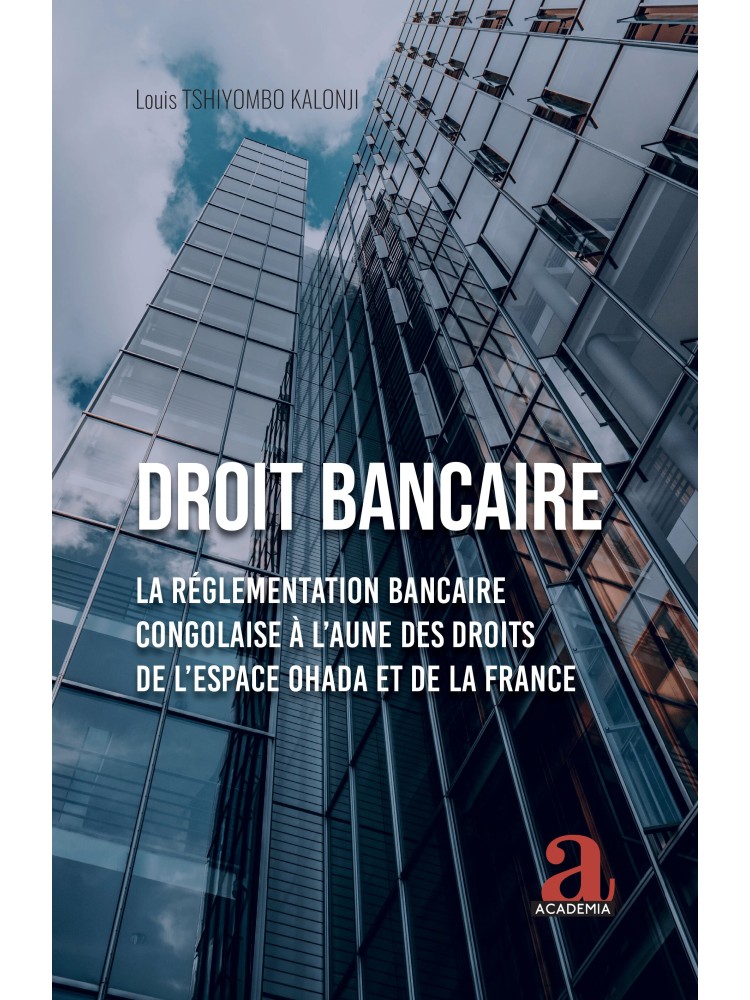 Louis TSHIYOMBO KALONJI

DROIT BANCAIRE

LA RÉGLEMENTATION BANCAIRE CONGOLAISE À L'AUNE DES DROITS DE L'ESPACE OHADA ET DE LA FRANCE

a
ACADEMIA